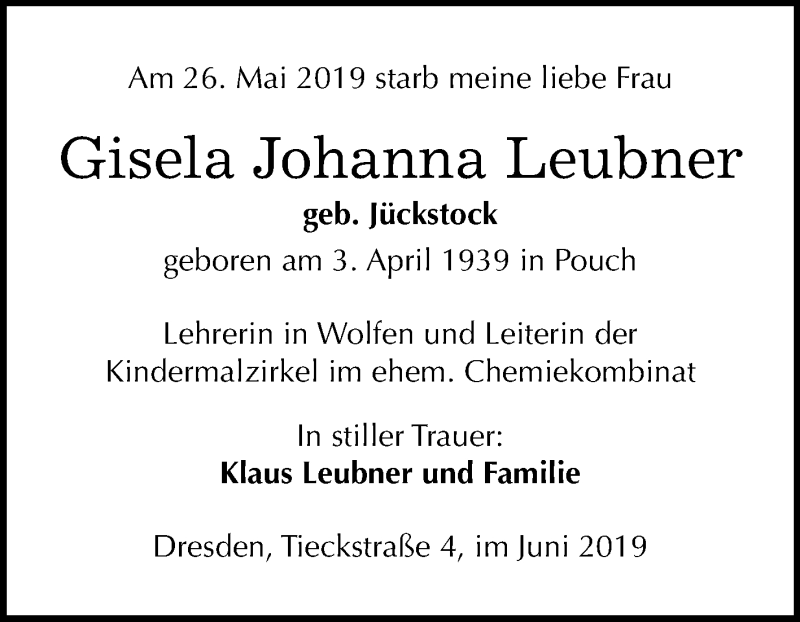 Am 26. Mai 2019 starb meine liebe Frau

Gisela Johanna Leubner

geb. Jückstock

geboren am 3. April 1939 in Pouch

Lehrerin in Wolfen und Leiterin der Kindermalzirkel im ehem. Chemiekombinat

In stiller Trauer:
Klaus Leubner und Familie

Dresden, Tieckstraße 4, im Juni 2019